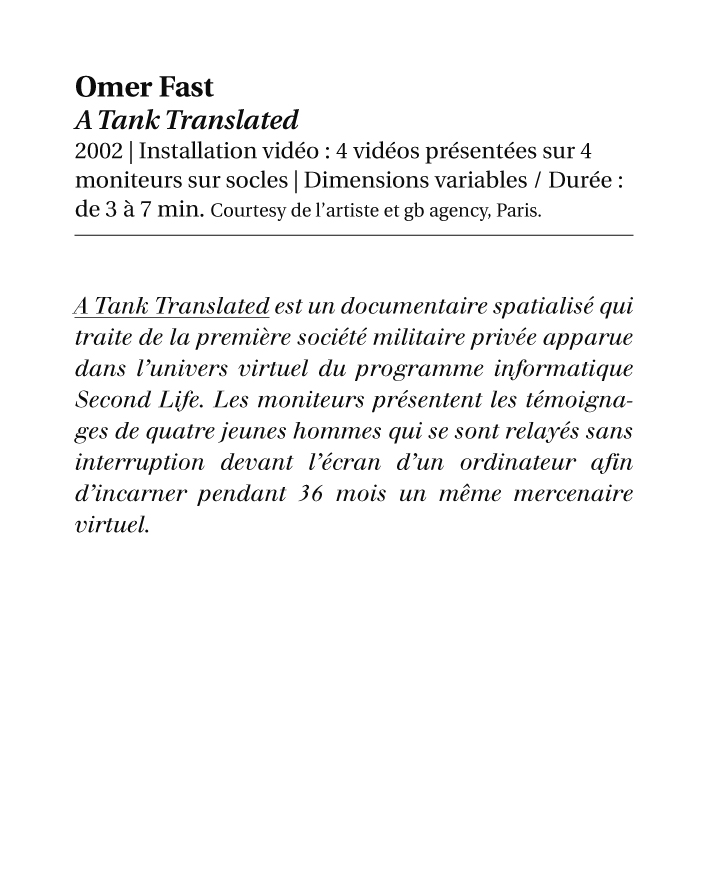 Omer Fast
A Tank Translated
2002 | Installation vidéo : 4 vidéos présentées sur 4 moniteurs sur socles | Dimensions variables / Durée : de 3 à 7 min. Courtesy de l'artiste et gb agency, Paris.

A Tank Translated est un documentaire spatialisé qui traite de la première société militaire privée apparue dans l'univers virtuel du programme informatique Second Life. Les moniteurs présentent les témoignages de quatre jeunes hommes qui se sont relayés sans interruption devant l'écran d'un ordinateur afin d'incarner pendant 36 mois un même mercenaire virtuel.